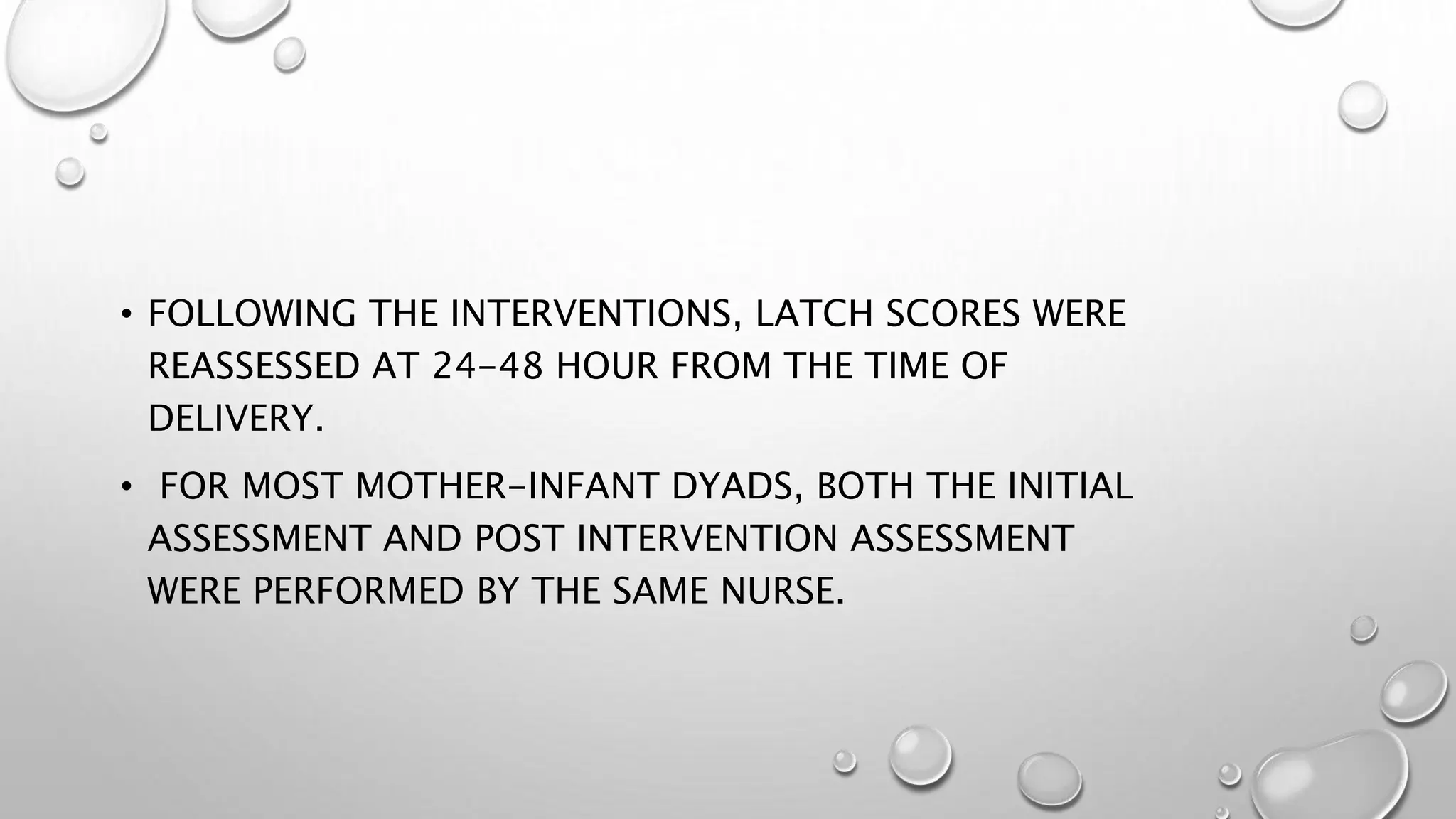 • FOLLOWING THE INTERVENTIONS, LATCH SCORES WERE REASSESSED AT 24-48 HOUR FROM THE TIME OF DELIVERY.

• FOR MOST MOTHER-INFANT DYADS, BOTH THE INITIAL ASSESSMENT AND POST INTERVENTION ASSESSMENT WERE PERFORMED BY THE SAME NURSE.